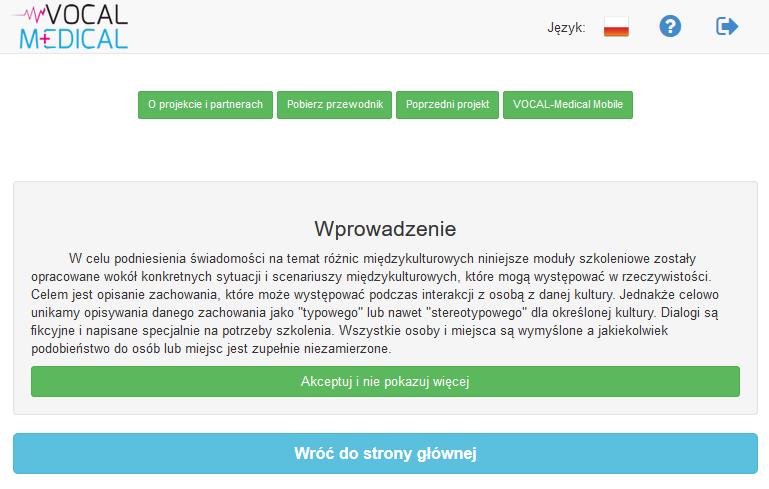 VOCAL
MEDICAL

Język:

O projekcie i partnerach
Pobierz przewodnik
Poprzedni projekt
VOCAL-Medical Mobile

Wprowadzenie

W celu podniesienia świadomości na temat różnic międzykulturowych niniejsze moduły szkoleniowe zostały opracowane wokół konkretnych sytuacji i scenariuszy międzykulturowych, które mogą występować w rzeczywistości. Celem jest opisanie zachowania, które może występować podczas interakcji z osobą z danej kultury. Jednakże celowo unikamy opisywania danego zachowania jako "typowego" lub nawet "stereotypowego" dla określonej kultury. Dialogi są fikcyjne i napisane specjalnie na potrzeby szkolenia. Wszystkie osoby i miejsca są wymyślone a jakiekolwiek podobieństwo do osób lub miejsc jest zupełnie niezamierzone.

Akceptuj i nie pokazuj więcej

Wróć do strony głównej